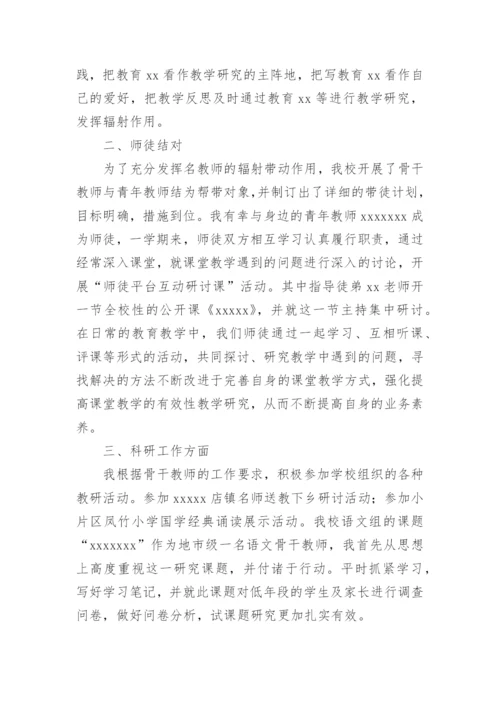 践，把教育 xx 看作教学研究的主阵地，把写教育 xx 看作自己的爱好，把教学反思及时通过教育 xx 等进行教学研究，发挥辐射作用。

二、师徒结对

为了充分发挥名教师的辐射带动作用，我校开展了骨干教师与青年教师结为帮带对象，并制订出了详细的带徒计划，目标明确，措施到位。我有幸与身边的青年教师 xxxxxxx 成为师徒，一学期来，师徒双方相互学习认真履行职责，通过经常深入课堂，就课堂教学遇到的问题进行深入的讨论，开展“师徒平台互动研讨课”活动。其中指导徒弟 xx 老师开一节全校性的公开课《xxxxx》，并就这一节主持集中研讨。在日常的教育教学中，我们师徒通过一起学习、互相听课、评课等形式的活动，共同探讨、研究教学中遇到的问题，寻找解决的方法不断改进于完善自身的课堂教学方式，强化提高课堂教学的有效性教学研究，从而不断提高自身的业务素养。

三、科研工作方面

我根据骨干教师的工作要求，积极参加学校组织的各种教研活动。参加 xxxxx 店镇名师送教下乡研讨活动；参加小片区凤竹小学国学经典诵读展示活动。我校语文组的课题“xxxxxxx”作为地市级一名语文骨干教师，我首先从思想上高度重视这一研究课题，并付诸于行动。平时抓紧学习，写好学习笔记，并就此课题对低年段的学生及家长进行调查问卷，做好问卷分析，试课题研究更加扎实有效。